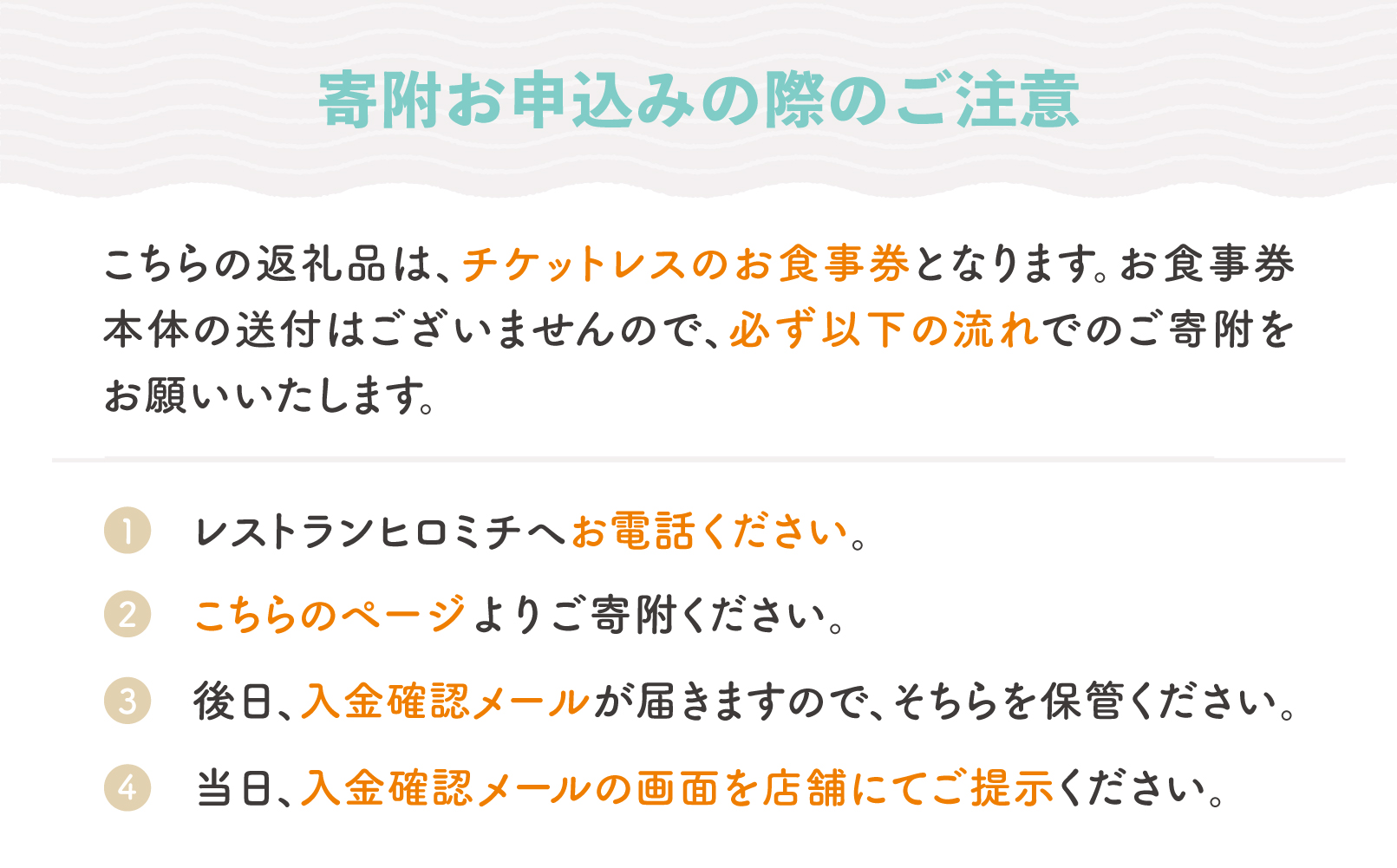 寄附お申込みの際のご注意

こちらの返礼品は、チケットレスのお食事券となります。お食事券本体の送付はございませんので、必ず以下の流れでのご寄附をお願いいたします。

1 レストランヒロミチへお電話ください。

2 こちらのページよりご寄附ください。

3 後日、入金確認メールが届きますので、そちらを保管ください。

4 当日、入金確認メールの画面を店舗にてご提示ください。